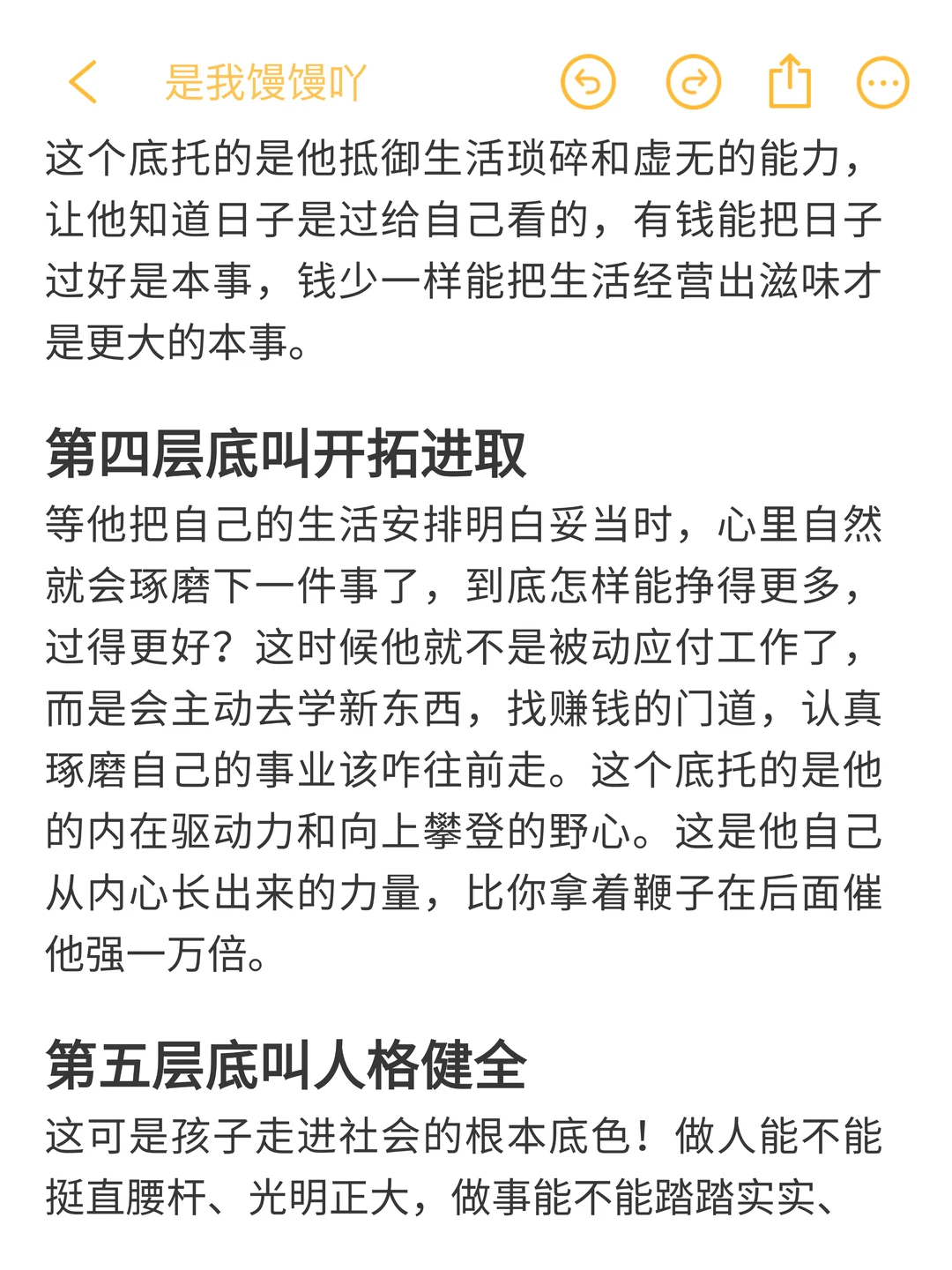 是我馒馒吖

这个底托的是他抵御生活琐碎和虚无的能力，让他知道日子是过给自己看的，有钱能把日子过好是本事，钱少一样能把生活经营出滋味才是更大的本事。

第四层底叫开拓进取

等他把自己的生活安排明白妥当时，心里自然就会琢磨下一件事了，到底怎样能挣得更多，过得更好？这时候他就不是被动应付工作了，而是会主动去学新东西，找赚钱的门道，认真琢磨自己的事业该咋往前走。这个底托的是他的内在驱动力和向上攀登的野心。这是他自己从内心长出来的力量，比你拿着鞭子在后面催他强一万倍。

第五层底叫人格健全

这可是孩子走进社会的根本底色！做人能不能挺直腰杆、光明正大，做事能不能踏踏实实、